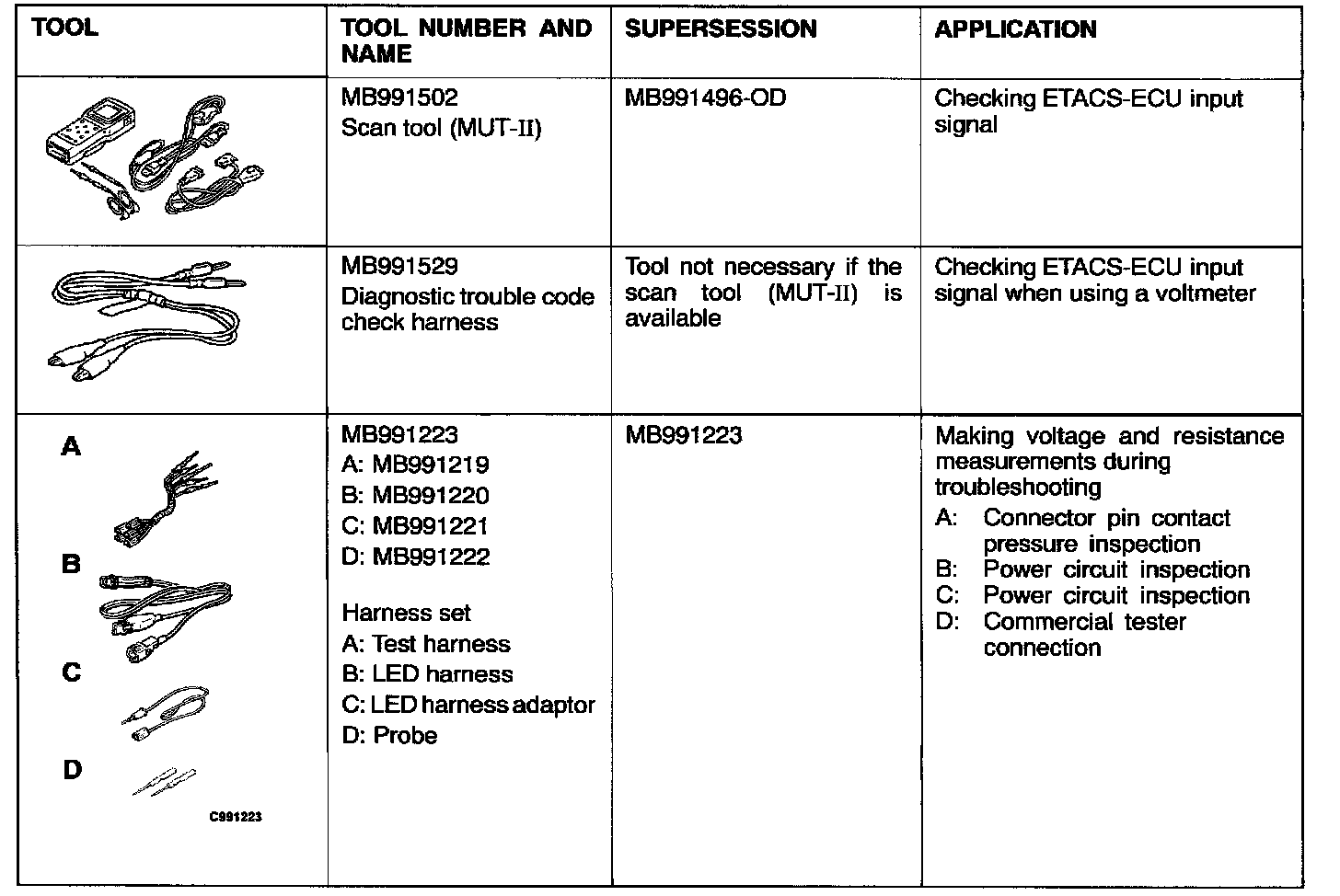 | TOOL | TOOL NUMBER AND NAME | SUPERSESSION | APPLICATION |
|---|---|---|---|
| | MB991502 Scan tool (MUT-II) | MB991496-OD | Checking ETACS-ECU input signal |
| | MB991529 Diagnostic trouble code check harness | Tool not necessary if the scan tool (MUT-II) is available | Checking ETACS-ECU input signal when using a voltmeter |
| A B C D C991223 | MB991223 A: MB991219 B: MB991220 C: MB991221 D: MB991222 Harness set A: Test harness B: LED harness C: LED harness adaptor D: Probe | MB991223 | Making voltage and resistance measurements during troubleshooting A: Connector pin contact pressure inspection B: Power circuit inspection C: Power circuit inspection D: Commercial tester connection |